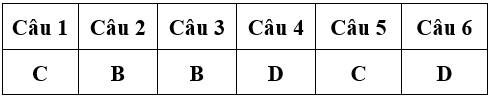 | Câu 1 | Câu 2 | Câu 3 | Câu 4 | Câu 5 | Câu 6 |
|---|---|---|---|---|---|
| C | B | B | D | C | D |